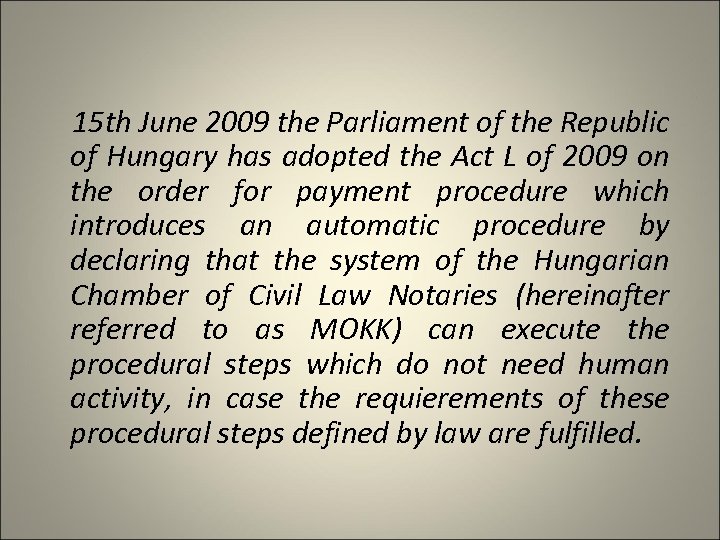 15th June 2009 the Parliament of the Republic of Hungary has adopted the Act L of 2009 on the order for payment procedure which introduces an automatic procedure by declaring that the system of the Hungarian Chamber of Civil Law Notaries (hereinafter referred to as MOKK) can execute the procedural steps which do not need human activity, in case the requierements of these procedural steps defined by law are fulfilled.